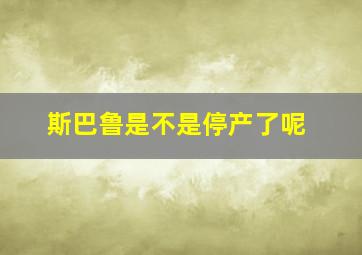 斯巴鲁是不是停产了呢